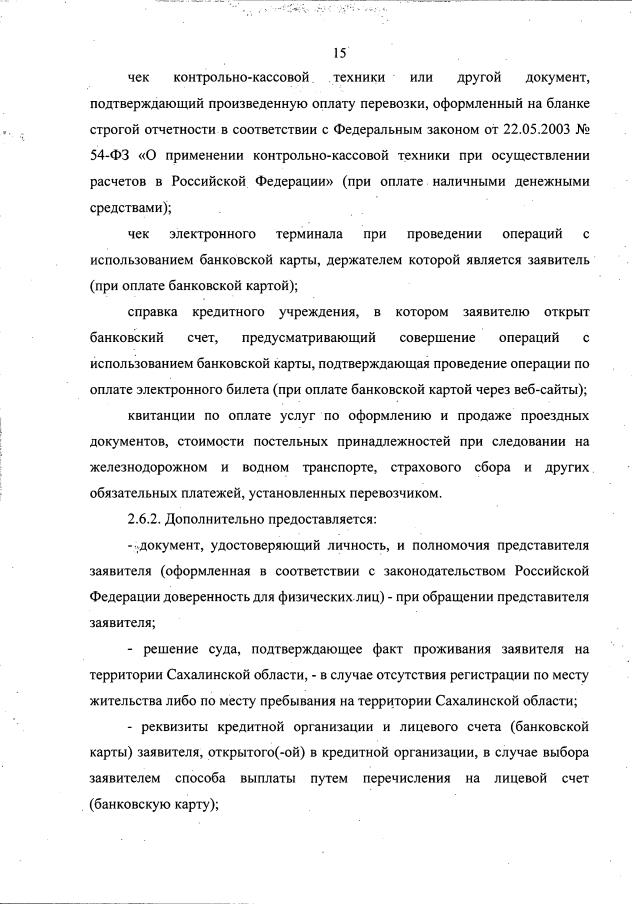 15

чек контрольно-кассовой техники или другой документ, подтверждающий произведенную оплату перевозки, оформленный на бланке строгой отчетности в соответствии с Федеральным законом от 22.05.2003 № 54-ФЗ «О применении контрольно-кассовой техники при осуществлении расчетов в Российской Федерации» (при оплате наличными денежными средствами);

чек электронного терминала при проведении операций с использованием банковской карты, держателем которой является заявитель (при оплате банковской картой);

справка кредитного учреждения, в котором заявителю открыт банковский счет, предусматривающий совершение операций с использованием банковской карты, подтверждающая проведение операции по оплате электронного билета (при оплате банковской картой через веб-сайты);

квитанции по оплате услуг по оформлению и продаже проездных документов, стоимости постельных принадлежностей при следовании на железнодорожном и водном транспорте, страхового сбора и других обязательных платежей, установленных перевозчиком.

2.6.2. Дополнительно предоставляется:

- документ, удостоверяющий личность, и полномочия представителя заявителя (оформленная в соответствии с законодательством Российской Федерации доверенность для физических лиц) - при обращении представителя заявителя;

- решение суда, подтверждающее факт проживания заявителя на территории Сахалинской области, - в случае отсутствия регистрации по месту жительства либо по месту пребывания на территории Сахалинской области;

- реквизиты кредитной организации и лицевого счета (банковской карты) заявителя, открытого(-ой) в кредитной организации, в случае выбора заявителем способа выплаты путем перечисления на лицевой счет (банковскую карту);